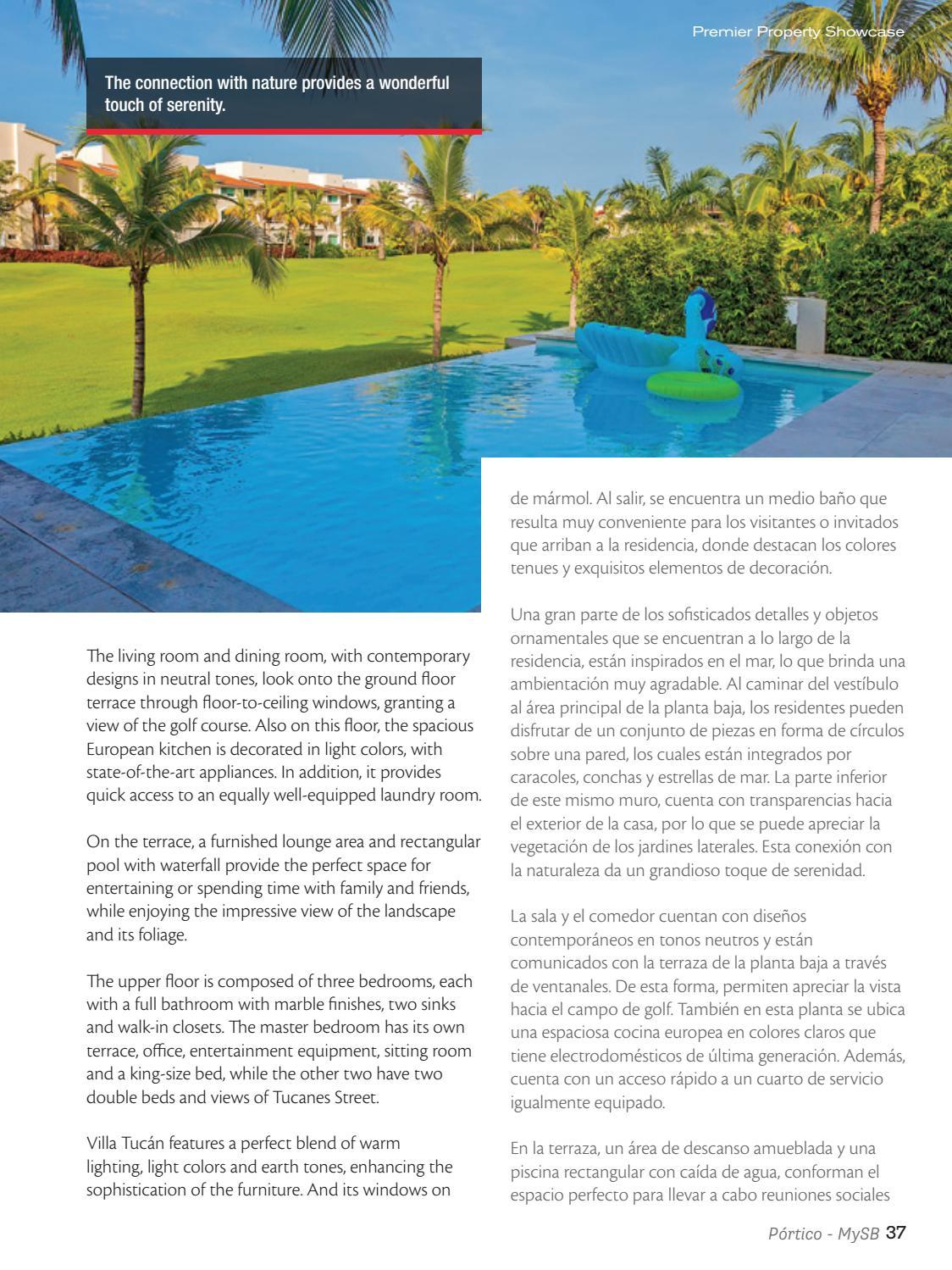 Premier Property Showcase

The connection with nature provides a wonderful touch of serenity.

The living room and dining room, with contemporary designs in neutral tones, look onto the ground floor terrace through floor-to-ceiling windows, granting a view of the golf course. Also on this floor, the spacious European kitchen is decorated in light colors, with state-of-the-art appliances. In addition, it provides quick access to an equally well-equipped laundry room.

On the terrace, a furnished lounge area and rectangular pool with waterfall provide the perfect space for entertaining or spending time with family and friends, while enjoying the impressive view of the landscape and its foliage.

The upper floor is composed of three bedrooms, each with a full bathroom with marble finishes, two sinks and walk-in closets. The master bedroom has its own terrace, office, entertainment equipment, sitting room and a king-size bed, while the other two have two double beds and views of Tucanes Street.

Villa Tucán features a perfect blend of warm lighting, light colors and earth tones, enhancing the sophistication of the furniture. And its windows on

de mármol. Al salir, se encuentra un medio baño que resulta muy conveniente para los visitantes o invitados que arriban a la residencia, donde destacan los colores tenues y exquisitos elementos de decoración.

Una gran parte de los sofisticados detalles y objetos ornamentales que se encuentran a lo largo de la residencia, están inspirados en el mar, lo que brinda una ambientación muy agradable. Al caminar del vestíbulo al área principal de la planta baja, los residentes pueden disfrutar de un conjunto de piezas en forma de círculos sobre una pared, los cuales están integrados por caracoles, conchas y estrellas de mar. La parte inferior de este mismo muro, cuenta con transparencias hacia el exterior de la casa, por lo que se puede apreciar la vegetación de los jardines laterales. Esta conexión con la naturaleza da un grandioso toque de serenidad.

La sala y el comedor cuentan con diseños contemporáneos en tonos neutros y están comunicados con la terraza de la planta baja a través de ventanales. De esta forma, permiten apreciar la vista hacia el campo de golf. También en esta planta se ubica una espaciosa cocina europea en colores claros que tiene electrodomésticos de última generación. Además, cuenta con un acceso rápido a un cuarto de servicio igualmente equipado.

En la terraza, un área de descanso amueblada y una piscina rectangular con caída de agua, conforman el espacio perfecto para llevar a cabo reuniones sociales

Pórtico - MySB 37